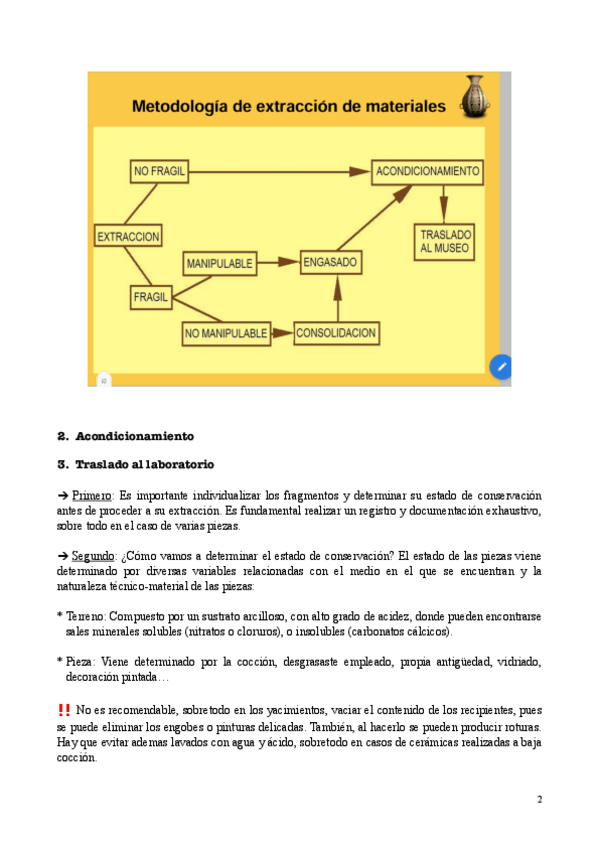 Metodología de extracción de materiales

NO FRAGIL

ACONDICIONAMIENTO

EXTRACCION

TRASLADO AL MUSEO

MANIPULABLE

ENGASADO

FRAGIL

NO MANIPULABLE

CONSOLIDACION

2. Acondicionamiento

3. Traslado al laboratorio

➔ Primero: Es importante individualizar los fragmentos y determinar su estado de conservación antes de proceder a su extracción. Es fundamental realizar un registro y documentación exhaustivo, sobre todo en el caso de varias piezas.

➔ Segundo: ¿Cómo vamos a determinar el estado de conservación? El estado de las piezas viene determinado por diversas variables relacionadas con el medio en el que se encuentran y la naturaleza técnico-material de las piezas:

* Terreno: Compuesto por un sustrato arcilloso, con alto grado de acidez, donde pueden encontrarse sales minerales solubles (nitratos o cloruros), o insolubles (carbonatos cálcicos).

* Pieza: Viene determinado por la cocción, desgrasaste empleado, propia antigüedad, vidriado, decoración pintada…

‼ No es recomendable, sobretodo en los yacimientos, vaciar el contenido de los recipientes, pues se puede eliminar los engobes o pinturas delicadas. También, al hacerlo se pueden producir roturas. Hay que evitar ademas lavados con agua y ácido, sobretodo en casos de cerámicas realizadas a baja cocción.

2